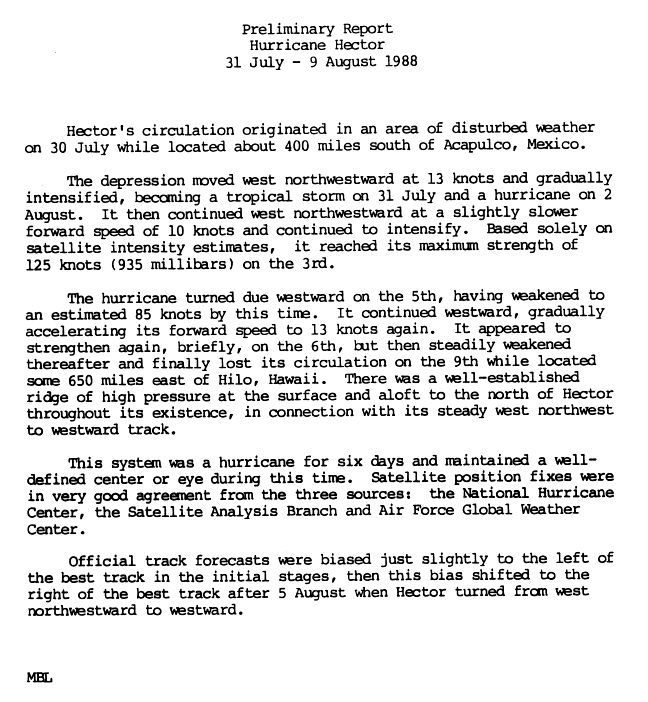 Preliminary Report
Hurricane Hector
31 July - 9 August 1988

Hector's circulation originated in an area of disturbed weather on 30 July while located about 400 miles south of Acapulco, Mexico.

The depression moved west northwestward at 13 knots and gradually intensified, becoming a tropical storm on 31 July and a hurricane on 2 August. It then continued west northwestward at a slightly slower forward speed of 10 knots and continued to intensify. Based solely on satellite intensity estimates, it reached its maximum strength of 125 knots (935 millibars) on the 3rd.

The hurricane turned due westward on the 5th, having weakened to an estimated 85 knots by this time. It continued westward, gradually accelerating its forward speed to 13 knots again. It appeared to strengthen again, briefly, on the 6th, but then steadily weakened thereafter and finally lost its circulation on the 9th while located some 650 miles east of Hilo, Hawaii. There was a well-established ridge of high pressure at the surface and aloft to the north of Hector throughout its existence, in connection with its steady west northwest to westward track.

This system was a hurricane for six days and maintained a well-defined center or eye during this time. Satellite position fixes were in very good agreement from the three sources: the National Hurricane Center, the Satellite Analysis Branch and Air Force Global Weather Center.

Official track forecasts were biased just slightly to the left of the best track in the initial stages, then this bias shifted to the right of the best track after 5 August when Hector turned from west northwestward to westward.

MBL